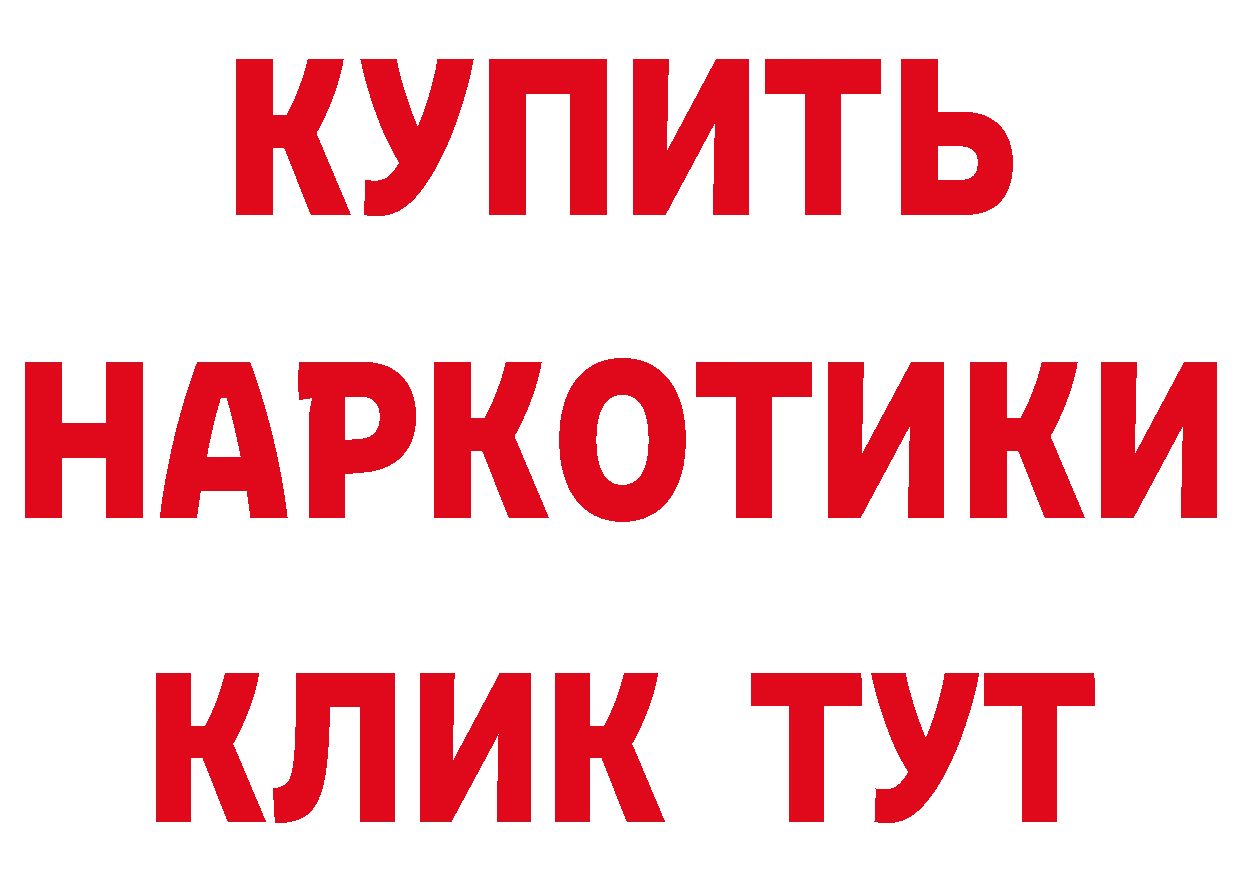 КУПИТЬ
НАРКОТИКИ
КЛИК ТУТ